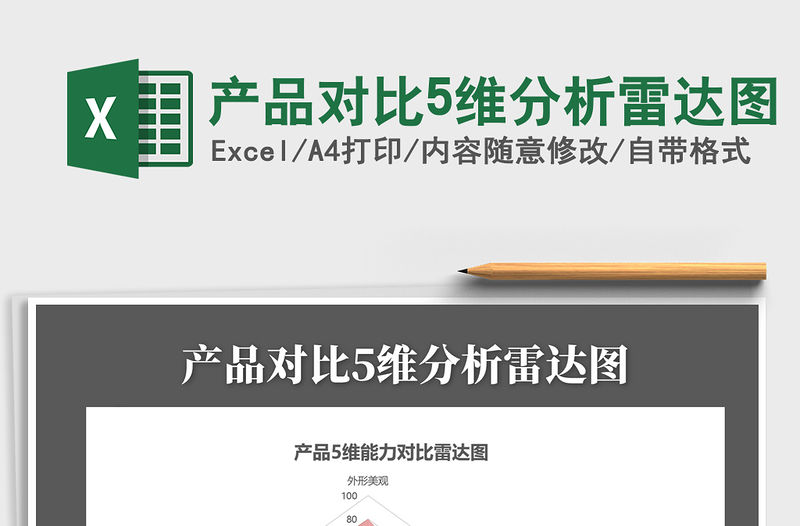 X

产品对比5维分析雷达图

Excel/A4打印/内容随意修改/自带格式

产品对比5维分析雷达图

产品5维能力对比雷达图

外形美观

100

80